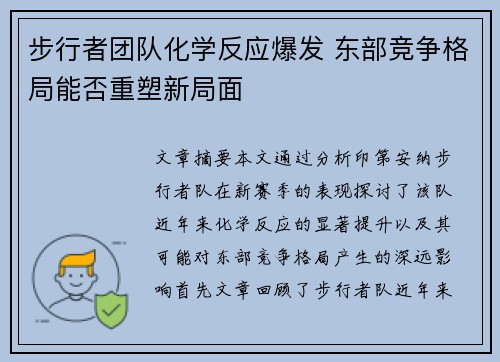 步行者团队化学反应爆发 东部竞争格局能否重塑新局面

文章摘要本文通过分析印第安纳步行者队在新赛季的表现探讨了该队近年来化学反应的显著提升以及其可能对东部竞争格局产生的深远影响首先文章回顾了步行者队近年来